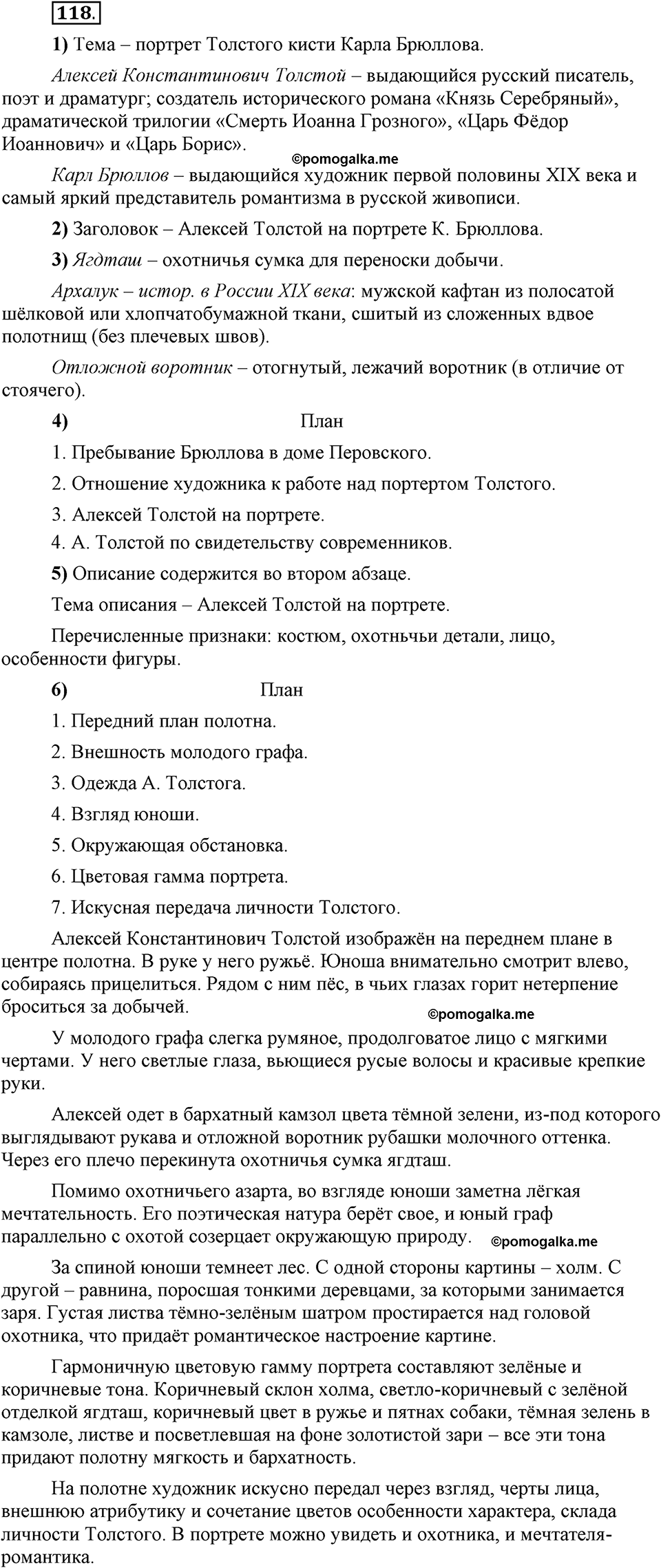 118.

1) Тема – портрет Толстого кисти Карла Брюллова.

Алексей Константинович Толстой – выдающийся русский писатель, поэт и драматург; создатель исторического романа «Князь Серебряный», драматической трилогии «Смерть Иоанна Грозного», «Царь Фёдор Иоаннович» и «Царь Борис».

©pomogalka.me

Карл Брюллов – выдающийся художник первой половины XIX века и самый яркий представитель романтизма в русской живописи.

2) Заголовок – Алексей Толстой на портрете К. Брюллова.

3) Ягдташ – охотничья сумка для переноски добычи.

Архалук – истор. в России XIX века: мужской кафтан из полосатой шёлковой или хлопчатобумажной ткани, сшитый из сложенных вдвое полотнищ (без плечевых швов).

Отложной воротник – отогнутый, лежачий воротник (в отличие от стоячего).

4) План

1. Пребывание Брюллова в доме Перовского.

2. Отношение художника к работе над портертом Толстого.

3. Алексей Толстой на портрете.

4. А. Толстой по свидетельству современников.

5) Описание содержится во втором абзаце.

Тема описания – Алексей Толстой на портрете.

Перечисленные признаки: костюм, охотньчьи детали, лицо, особенности фигуры.

6) План

1. Передний план полотна.

2. Внешность молодого графа.

3. Одежда А. Толстога.

4. Взгляд юноши.

5. Окружающая обстановка.

6. Цветовая гамма портрета.

7. Искусная передача личности Толстого.

Алексей Константинович Толстой изображён на переднем плане в центре полотна. В руке у него ружьё. Юноша внимательно смотрит влево, собираясь прицелиться. Рядом с ним пёс, в чьих глазах горит нетерпение броситься за добычей.

©pomogalka.me

У молодого графа слегка румяное, продолговатое лицо с мягкими чертами. У него светлые глаза, вьющиеся русые волосы и красивые крепкие руки.

Алексей одет в бархатный камзол цвета тёмной зелени, из-под которого выглядывают рукава и отложной воротник рубашки молочного оттенка. Через его плечо перекинута охотничья сумка ягдташ.

Помимо охотничьего азарта, во взгляде юноши заметна лёгкая мечтательность. Его поэтическая натура берёт свое, и юный граф параллельно с охотой созерцает окружающую природу.

©pomogalka.me

За спиной юноши темнеет лес. С одной стороны картины – холм. С другой – равнина, поросшая тонкими деревцами, за которыми занимается заря. Густая листва тёмно-зелёным шатром простирается над головой охотника, что придаёт романтическое настроение картине.

Гармоничную цветовую гамму портрета составляют зелёные и коричневые тона. Коричневый склон холма, светло-коричневый с зелёной отделкой ягдташ, коричневый цвет в ружье и пятнах собаки, тёмная зелень в камзоле, листве и посветлевшая на фоне золотистой зари – все эти тона придают полотну мягкость и бархатность.

На полотне художник искусно передал через взгляд, черты лица, внешнюю атрибутику и сочетание цветов особенности характера, склада личности Толстого. В портрете можно увидеть и охотника, и мечтателя-романтика.